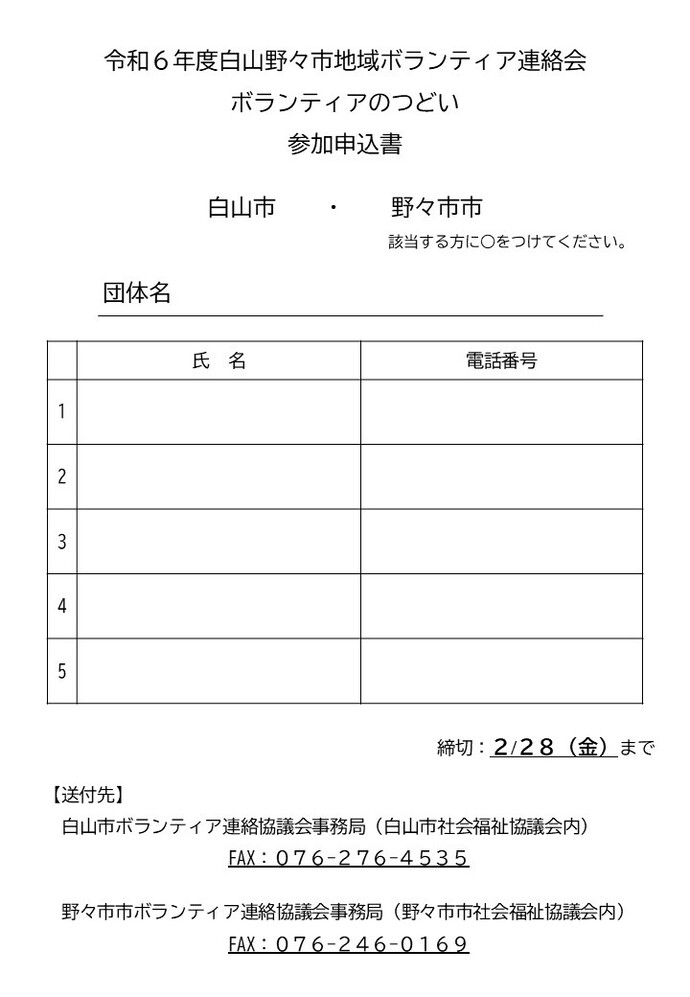 令和６年度白山野々市地域ボランティア連絡会
ボランティアのつどい
参加申込書

白山市　・　野々市市
該当する方に○をつけてください。

団体名

|  | 氏　名 | 電話番号 |
|---|---|---|
| 1 |  |  |
| 2 |  |  |
| 3 |  |  |
| 4 |  |  |
| 5 |  |  |

締切：2/28（金）まで

【送付先】
白山市ボランティア連絡協議会事務局（白山市社会福祉協議会内）
FAX：076-276-4535

野々市市ボランティア連絡協議会事務局（野々市市社会福祉協議会内）
FAX：076-246-0169